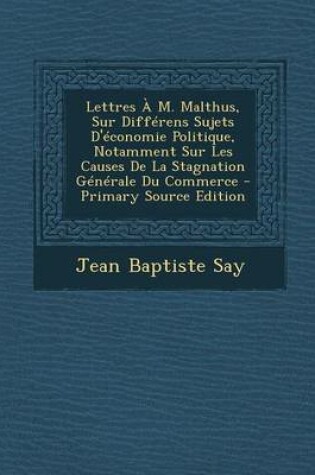 Lettres À M. Malthus, Sur Différens Sujets D'économie Politique, Notamment Sur Les Causes De La Stagnation Générale Du Commerce - Primary Source Edition

Jean Baptiste Say